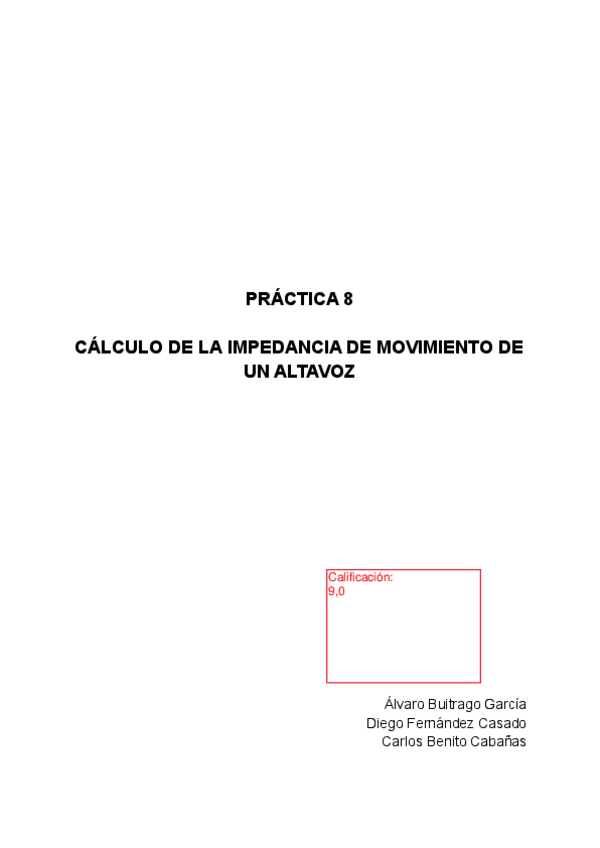 PRÁCTICA 8

CÁLCULO DE LA IMPEDANCIA DE MOVIMIENTO DE UN ALTAVOZ

Calificación:
9,0

Álvaro Buitrago García
Diego Fernández Casado
Carlos Benito Cabañas